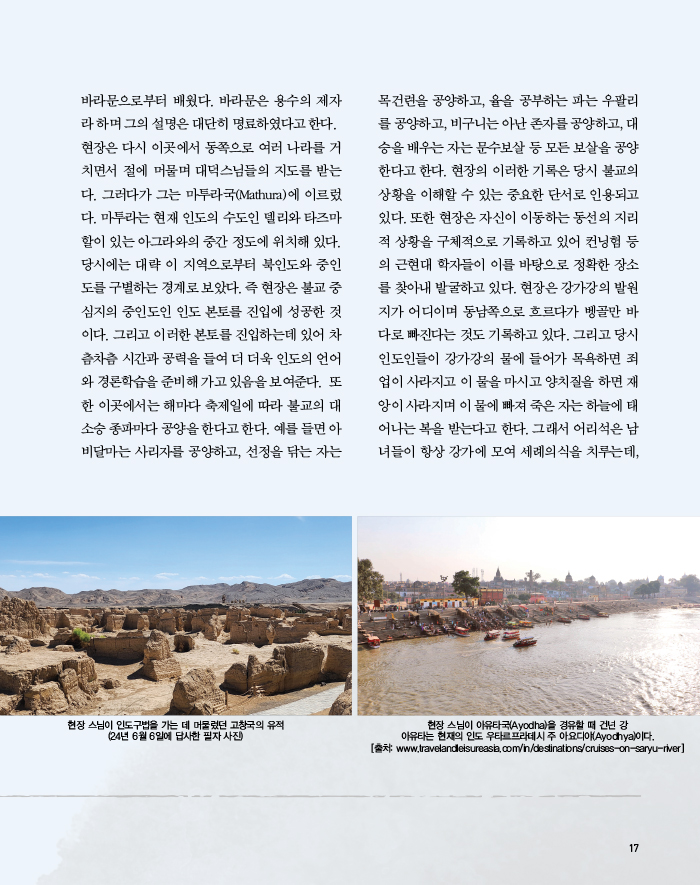 바라문으로부터 배웠다. 바라문은 용수의 제자라 하며 그의 설명은 대단히 명료하였다고 한다. 현장은 다시 이곳에서 동쪽으로 여러 나라를 거치면서 절에 머물며 대덕스님들의 지도를 받는다. 그러다가 그는 마투라국(Mathura)에 이르렀다. 마투라는 현재 인도의 수도인 델리와 타즈마할이 있는 아그라와의 중간 정도에 위치해 있다. 당시에는 대략 이 지역으로부터 북인도와 중인도를 구별하는 경계로 보았다. 즉 현장은 불교 중심지의 중인도인 인도 본토를 진입에 성공한 것이다. 그리고 이러한 본토를 진입하는데 있어 차츰차츰 시간과 공력을 들여 더 더욱 인도의 언어와 경론학습을 준비해 가고 있음을 보여준다. 또한 이곳에서는 해마다 축제일에 따라 불교의 대소승 종파마다 공양을 한다고 한다. 예를 들면 아비달마는 사리자를 공양하고, 선정을 닦는 자는 목건련을 공양하고, 율을 공부하는 파는 우팔리를 공양하고, 비구니는 아난 존자를 공양하고, 대승을 배우는 자는 문수보살 등 모든 보살을 공양한다고 한다. 현장의 이러한 기록은 당시 불교의 상황을 이해할 수 있는 중요한 단서로 인용되고 있다. 또한 현장은 자신이 이동하는 동선의 지리적 상황을 구체적으로 기록하고 있어 컨닝험 등의 근현대 학자들이 이를 바탕으로 정확한 장소를 찾아내 발굴하고 있다. 현장은 강가강의 발원지가 어디이며 동남쪽으로 흐르다가 벵골만 바다로 빠진다는 것도 기록하고 있다. 그리고 당시 인도인들이 강가강의 물에 들어가 목욕하면 죄업이 사라지고 이 물을 마시고 양치질을 하면 재앙이 사라지며 이 물에 빠져 죽은 자는 하늘에 태어나는 복을 받는다고 한다. 그래서 어리석은 남녀들이 항상 강가에 모여 세례의식을 치루는데,

현장 스님이 인도구법을 가는 데 머물렀던 고창국의 유적
(24년 6월 6일에 답사한 필자 사진)

현장 스님이 아유타국(Ayodha)을 경유할 때 건넌 강
아유타는 현재의 인도 우타르프라데시 주 아요디아(Ayodhya)이다.
[출처: www.travelandleisureasia.com/in/destinations/cruises-on-saryu-river]

17